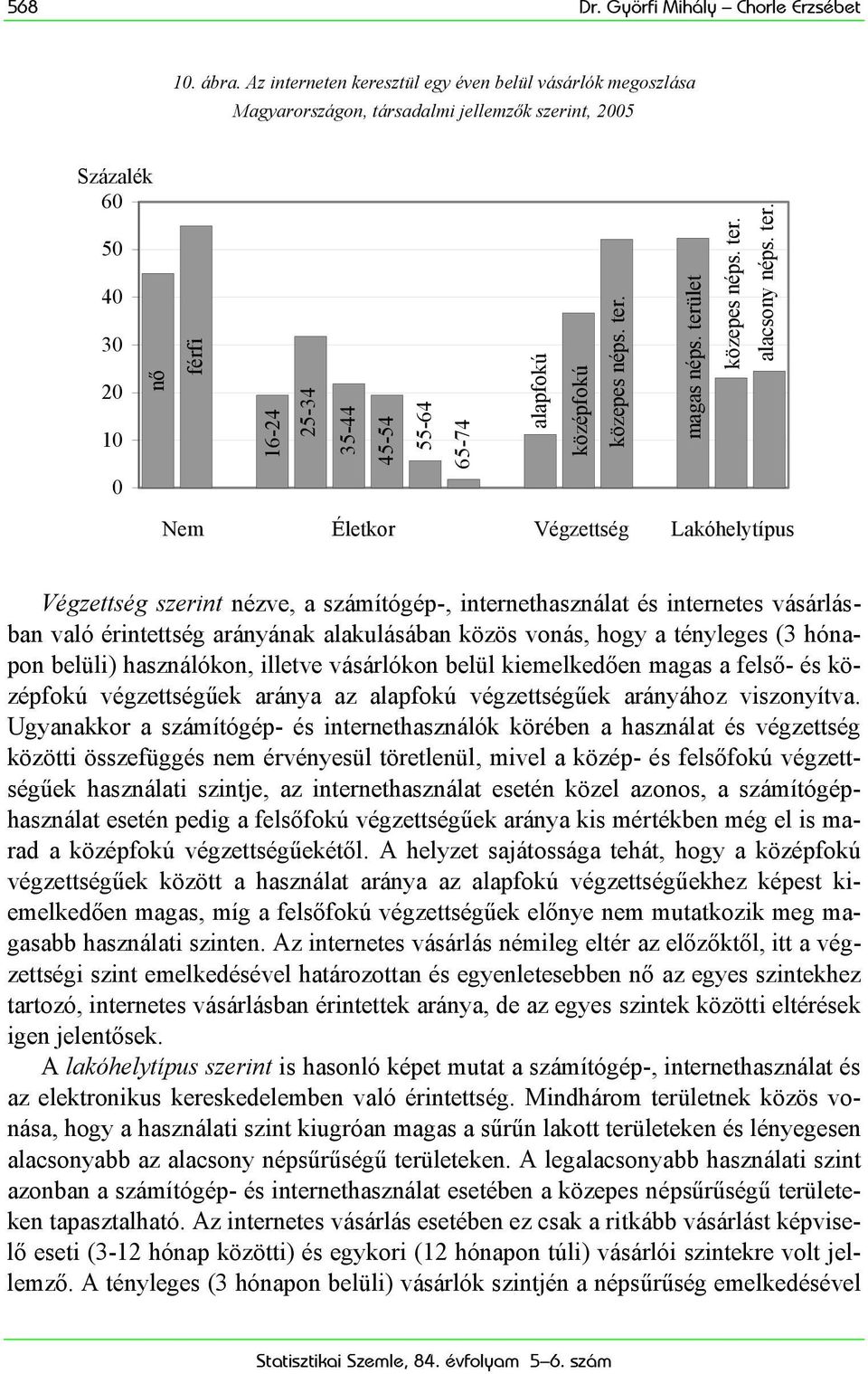 568 Dr. Győrfi Mihály – Chorle Erzsébet

10. ábra. Az interneten keresztül egy éven belül vásárlók megoszlása Magyarországon, társadalmi jellemzők szerint, 2005

Százalék
60
50
40
30
20
10
0

nő
férfi
16-24
25-34
35-44
45-54
55-64
65-74
alapfokú
középfokú
közepes néps. ter.
magas néps. terület
közepes néps. ter.
alacsony néps. ter.

Nem
Életkor
Végzettség
Lakóhelytípus

Végzettség szerint nézve, a számítógép-, internethasználat és internetes vásárlásban való érintettség arányának alakulásában közös vonás, hogy a tényleges (3 hónapon belüli) használókon, illetve vásárlókon belül kiemelkedően magas a felső- és középfokú végzettségűek aránya az alapfokú végzettségűek arányához viszonyítva. Ugyanakkor a számítógép- és internethasználók körében a használat és végzettség közötti összefüggés nem érvényesül töretlenül, mivel a közép- és felsőfokú végzettségűek használati szintje, az internethasználat esetén közel azonos, a számítógéphasználat esetén pedig a felsőfokú végzettségűek aránya kis mértékben még el is marad a középfokú végzettségűekétől. A helyzet sajátossága tehát, hogy a középfokú végzettségűek között a használat aránya az alapfokú végzettségűekhez képest kiemelkedően magas, míg a felsőfokú végzettségűek előnye nem mutatkozik meg magasabb használati szinten. Az internetes vásárlás némileg eltér az előzőktől, itt a végzettségi szint emelkedésével határozottan és egyenletesebben nő az egyes szintekhez tartozó, internetes vásárlásban érintettek aránya, de az egyes szintek közötti eltérések igen jelentősek.

A lakóhelytípus szerint is hasonló képet mutat a számítógép-, internethasználat és az elektronikus kereskedelemben való érintettség. Mindhárom területnek közös vonása, hogy a használati szint kiugróan magas a sűrűn lakott területeken és lényegesen alacsonyabb az alacsony népsűrűségű területeken. A legalacsonyabb használati szint azonban a számítógép- és internethasználat esetében a közepes népsűrűségű területeken tapasztalható. Az internetes vásárlás esetében ez csak a ritkább vásárlást képviselő eseti (3-12 hónap közötti) és egykori (12 hónapon túli) vásárlói szintekre volt jellemző. A tényleges (3 hónapon belüli) vásárlók szintjén a népsűrűség emelkedésével

Statisztikai Szemle, 84. évfolyam 5–6. szám